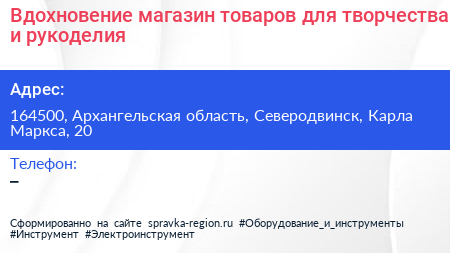 Вдохновение магазин товаров для творчества и рукоделия

Адрес:

164500, Архангельская область, Северодвинск, Карла Маркса, 20

Телефон:

–

Сформированно на сайте spravka-region.ru #Оборудование_и_инструменты #Инструмент #Электроинструмент